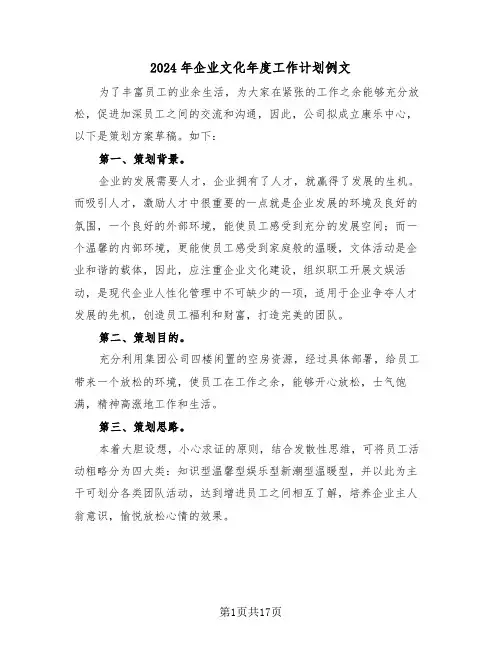 2024年企业文化年度工作计划例文

为了丰富员工的业余生活，为大家在紧张的工作之余能够充分放松，促进加深员工之间的交流和沟通，因此，公司拟成立康乐中心，以下是策划方案草稿。如下：

第一、策划背景。

企业的发展需要人才，企业拥有了人才，就赢得了发展的生机。而吸引人才，激励人才中很重要的一点就是企业发展的环境及良好的氛围，一个良好的外部环境，能使员工感受到充分的发展空间；而一个温馨的内部环境，更能使员工感受到家庭般的温暖，文体活动是企业和谐的载体，因此，应注重企业文化建设，组织职工开展文娱活动，是现代企业人性化管理中不可缺少的一项，适用于企业争夺人才发展的先机，创造员工福利和财富，打造完美的团队。

第二、策划目的。

充分利用集团公司四楼闲置的空房资源，经过具体部署，给员工带来一个放松的环境，使员工在工作之余，能够开心放松，士气饱满，精神高涨地工作和生活。

第三、策划思路。

本着大胆设想，小心求证的原则，结合发散性思维，可将员工活动粗略分为四大类：知识型温馨型娱乐型新潮型温暖型，并以此为主干可划分各类团队活动，达到增进员工之间相互了解，培养企业主人翁意识，愉悦放松心情的效果。

第1页共17页